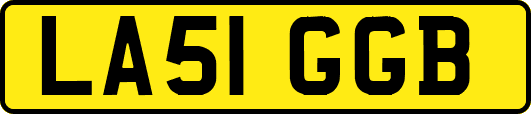 LA51 GGB